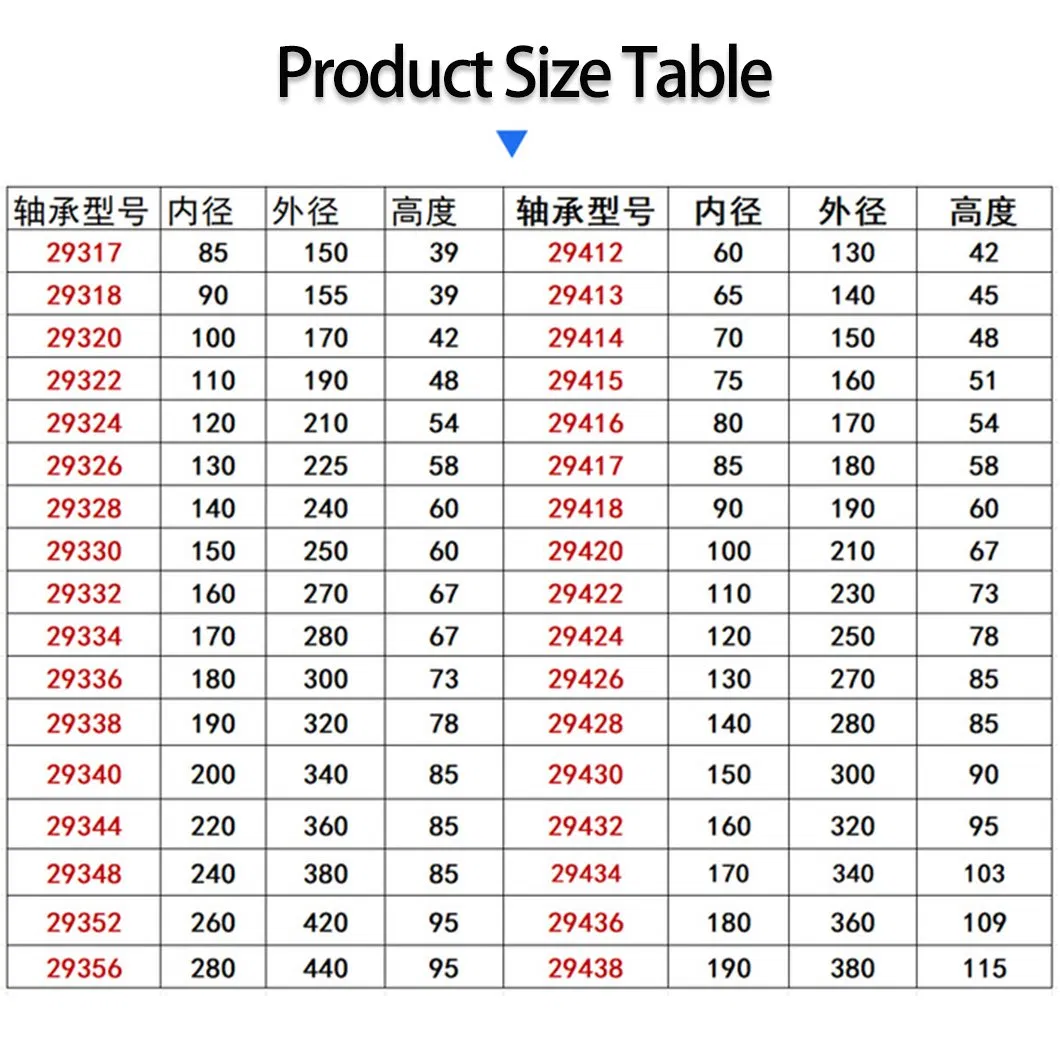 Product Size Table

| 轴承型号 | 内径 | 外径 | 高度 | 轴承型号 | 内径 | 外径 | 高度 |
|---|---|---|---|---|---|---|---|
| 29317 | 85 | 150 | 39 | 29412 | 60 | 130 | 42 |
| 29318 | 90 | 155 | 39 | 29413 | 65 | 140 | 45 |
| 29320 | 100 | 170 | 42 | 29414 | 70 | 150 | 48 |
| 29322 | 110 | 190 | 48 | 29415 | 75 | 160 | 51 |
| 29324 | 120 | 210 | 54 | 29416 | 80 | 170 | 54 |
| 29326 | 130 | 225 | 58 | 29417 | 85 | 180 | 58 |
| 29328 | 140 | 240 | 60 | 29418 | 90 | 190 | 60 |
| 29330 | 150 | 250 | 60 | 29420 | 100 | 210 | 67 |
| 29332 | 160 | 270 | 67 | 29422 | 110 | 230 | 73 |
| 29334 | 170 | 280 | 67 | 29424 | 120 | 250 | 78 |
| 29336 | 180 | 300 | 73 | 29426 | 130 | 270 | 85 |
| 29338 | 190 | 320 | 78 | 29428 | 140 | 280 | 85 |
| 29340 | 200 | 340 | 85 | 29430 | 150 | 300 | 90 |
| 29344 | 220 | 360 | 85 | 29432 | 160 | 320 | 95 |
| 29348 | 240 | 380 | 85 | 29434 | 170 | 340 | 103 |
| 29352 | 260 | 420 | 95 | 29436 | 180 | 360 | 109 |
| 29356 | 280 | 440 | 95 | 29438 | 190 | 380 | 115 |